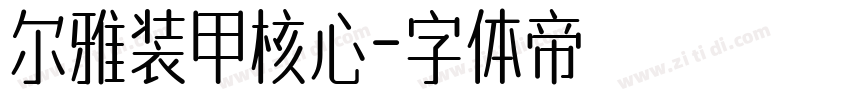 尔雅装甲核心-字体帝

www.zitidi.com